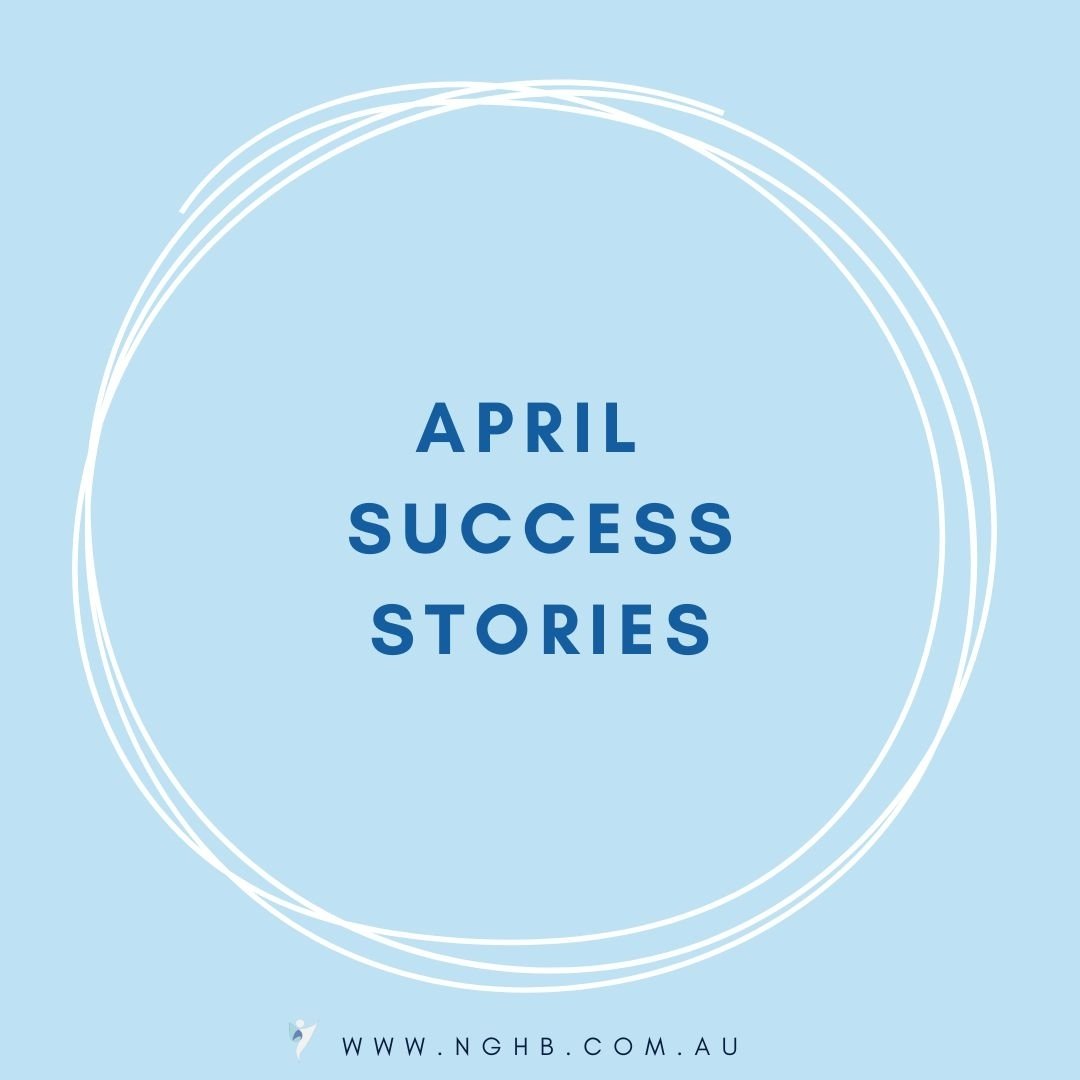 APRIL
SUCCESS
STORIES

WWW.NGHB.COM.AU